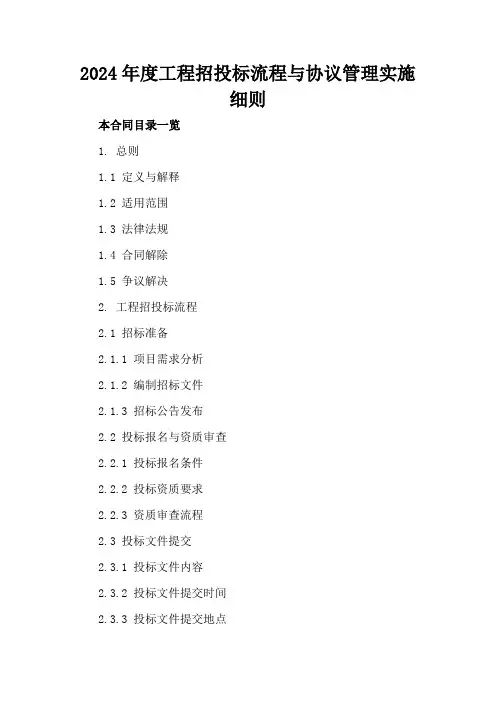 2024年度工程招投标流程与协议管理实施细则

本合同目录一览

1. 总则

1.1 定义与解释

1.2 适用范围

1.3 法律法规

1.4 合同解除

1.5 争议解决

2. 工程招投标流程

2.1 招标准备

2.1.1 项目需求分析

2.1.2 编制招标文件

2.1.3 招标公告发布

2.2 投标报名与资质审查

2.2.1 投标报名条件

2.2.2 投标资质要求

2.2.3 资质审查流程

2.3 投标文件提交

2.3.1 投标文件内容

2.3.2 投标文件提交时间

2.3.3 投标文件提交地点